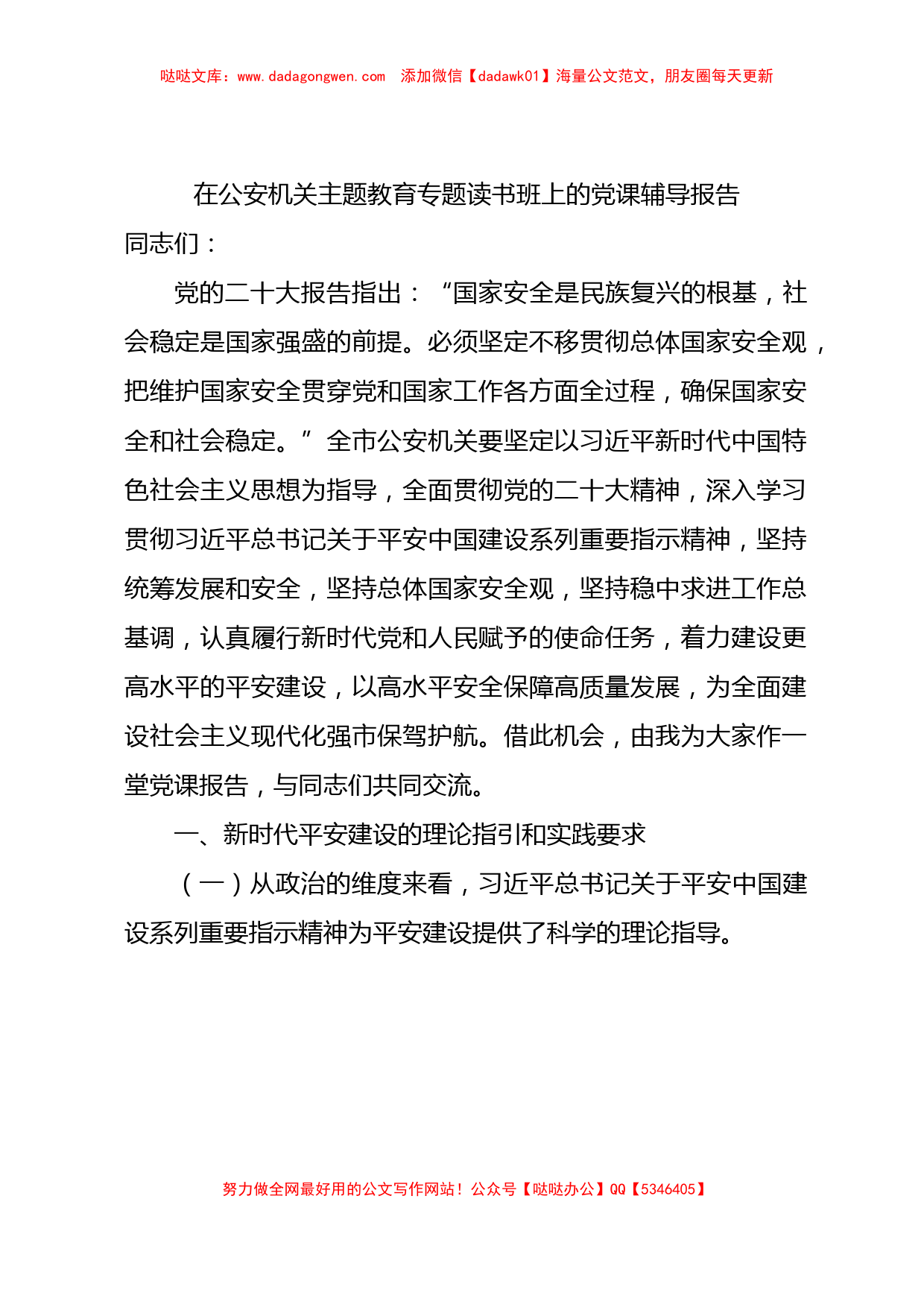 哒哒文库：www.dadagongwen.com 添加微信【dadawk01】海量公文范文，朋友圈每天更新

在公安机关主题教育专题读书班上的党课辅导报告

同志们：

党的二十大报告指出：“国家安全是民族复兴的根基，社会稳定是国家强盛的前提。必须坚定不移贯彻总体国家安全观，把维护国家安全贯穿党和国家工作各方面全过程，确保国家安全和社会稳定。”全市公安机关要坚定以习近平新时代中国特色社会主义思想为指导，全面贯彻党的二十大精神，深入学习贯彻习近平总书记关于平安中国建设系列重要指示精神，坚持统筹发展和安全，坚持总体国家安全观，坚持稳中求进工作总基调，认真履行新时代党和人民赋予的使命任务，着力建设更高水平的平安建设，以高水平安全保障高质量发展，为全面建设社会主义现代化强市保驾护航。借此机会，由我为大家作一堂党课报告，与同志们共同交流。

一、新时代平安建设的理论指引和实践要求

（一）从政治的维度来看，习近平总书记关于平安中国建设系列重要指示精神为平安建设提供了科学的理论指导。

努力做全网最好用的公文写作网站！公众号【哒哒办公】QQ【5346405】